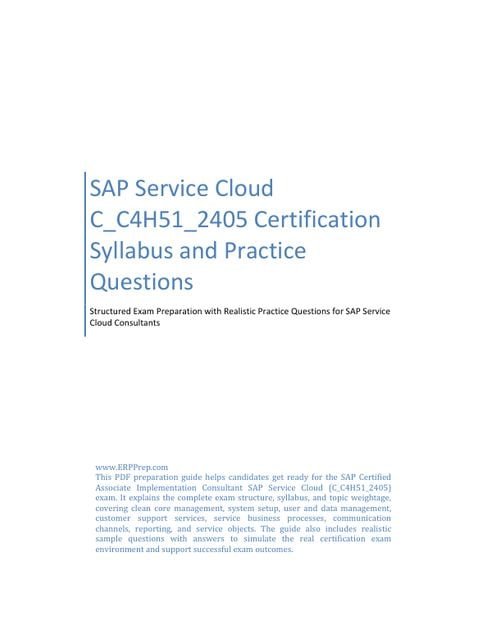 SAP Service Cloud C_C4H51_2405 Certification Syllabus and Practice Questions

Structured Exam Preparation with Realistic Practice Questions for SAP Service Cloud Consultants

www.ERPPrep.com
This PDF preparation guide helps candidates get ready for the SAP Certified Associate Implementation Consultant SAP Service Cloud (C_C4H51_2405) exam. It explains the complete exam structure, syllabus, and topic weightage, covering clean core management, system setup, user and data management, customer support services, service business processes, communication channels, reporting, and service objects. The guide also includes realistic sample questions with answers to simulate the real certification exam environment and support successful exam outcomes.